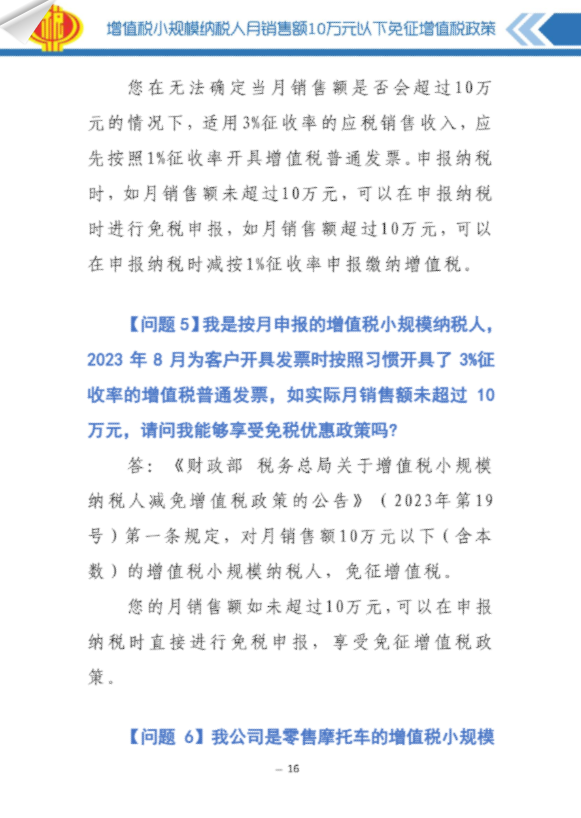 增值税小规模纳税人月销售额10万元以下免征增值税政策

您在无法确定当月销售额是否会超过10万元的情况下，适用3%征收率的应税销售收入，应先按照1%征收率开具增值税普通发票。申报纳税时，如月销售额未超过10万元，可以在申报纳税时进行免税申报，如月销售额超过10万元，可以在申报纳税时减按1%征收率申报缴纳增值税。

【问题 5】我是按月申报的增值税小规模纳税人，2023 年 8 月为客户开具发票时按照习惯开具了 3%征收率的增值税普通发票，如实际月销售额未超过 10 万元，请问我能够享受免税优惠政策吗？

答：《财政部 税务总局关于增值税小规模纳税人减免增值税政策的公告》（2023年第19号）第一条规定，对月销售额10万元以下（含本数）的增值税小规模纳税人，免征增值税。

您的月销售额如未超过10万元，可以在申报纳税时直接进行免税申报，享受免征增值税政策。

【问题 6】我公司是零售摩托车的增值税小规模

— 16